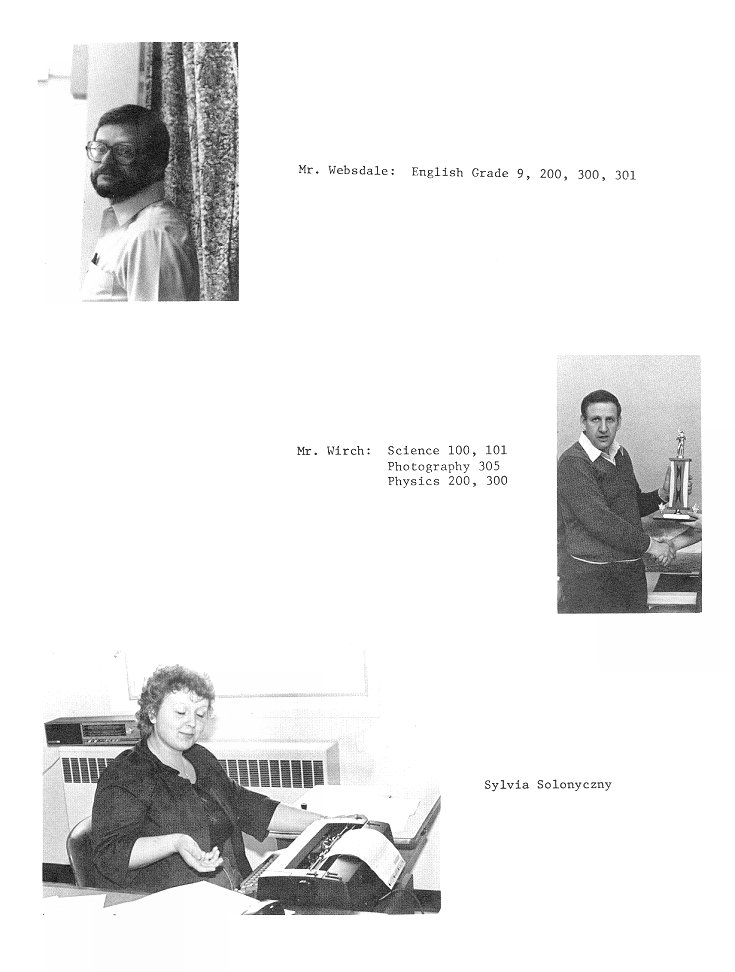 Mr. Websdale: English Grade 9, 200, 300, 301

Mr. Wirch: Science 100, 101
Photography 305
Physics 200, 300

Sylvia Solonyczny